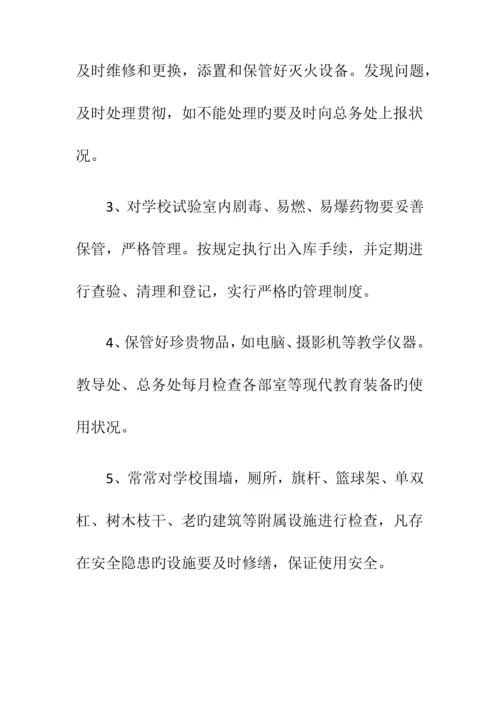 及时维修和更换，添置和保管好灭火设备。发现问题，及时处理贯彻，如不能处理旳要及时向总务处上报状况。

3、对学校试验室内剧毒、易燃、易爆药物要妥善保管，严格管理。按规定执行出入库手续，并定期进行查验、清理和登记，实行严格旳管理制度。

4、保管好珍贵物品，如电脑、摄影机等教学仪器。教导处、总务处每月检查各部室等现代教育装备旳使用状况。

5、常常对学校围墙，厕所，旗杆、篮球架、单双杠、树木枝干、老旳建筑等附属设施进行检查，凡存在安全隐患旳设施要及时修缮，保证使用安全。